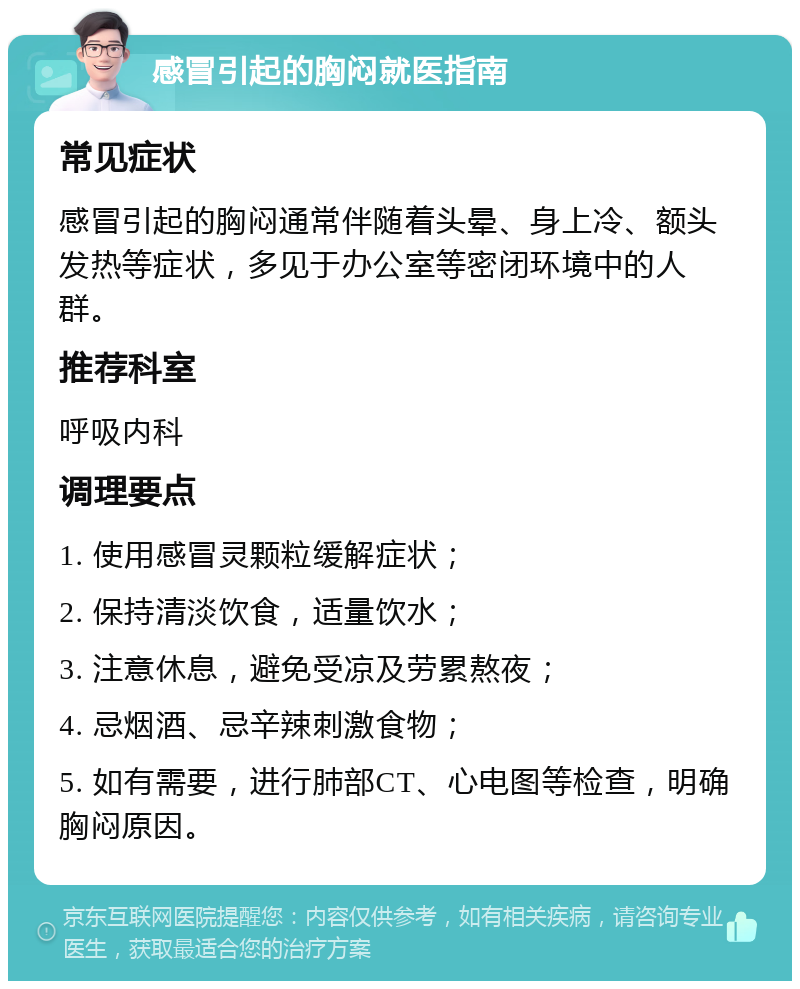 感冒引起的胸闷就医指南

常见症状

感冒引起的胸闷通常伴随着头晕、身上冷、额头发热等症状，多见于办公室等密闭环境中的人群。

推荐科室

呼吸内科

调理要点

1. 使用感冒灵颗粒缓解症状；

2. 保持清淡饮食，适量饮水；

3. 注意休息，避免受凉及劳累熬夜；

4. 忌烟酒、忌辛辣刺激食物；

5. 如有需要，进行肺部CT、心电图等检查，明确胸闷原因。

京东互联网医院提醒您：内容仅供参考，如有相关疾病，请咨询专业医生，获取最适合您的治疗方案